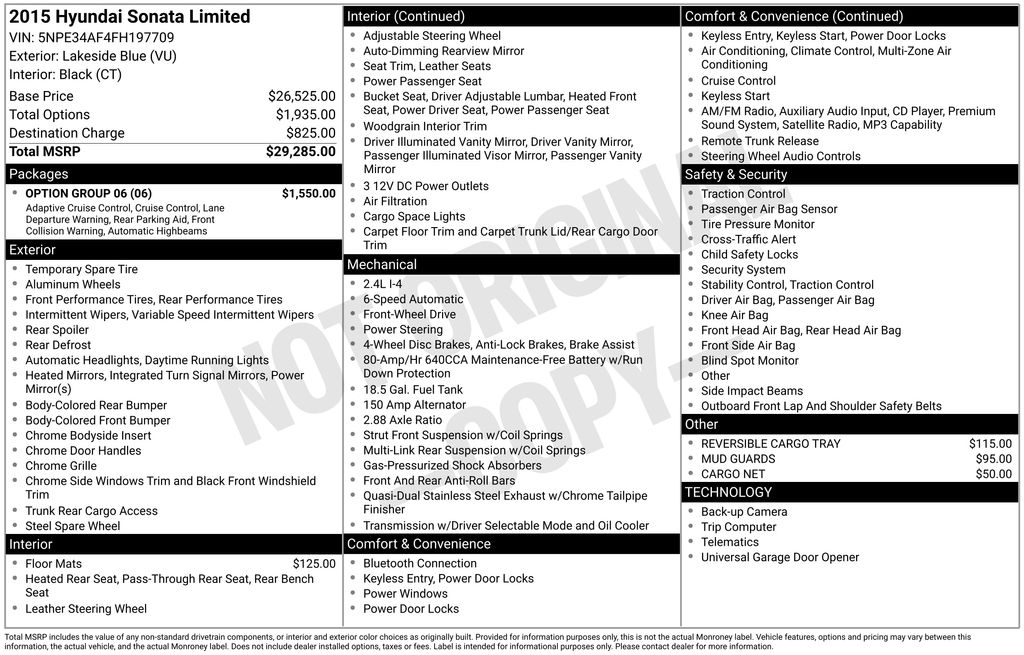 2015 Hyundai Sonata Limited
VIN: 5NPE34AF4FH197709
Exterior: Lakeside Blue (VU)
Interior: Black (CT)

| | |
|---|---|
| Base Price | $26,525.00 |
| Total Options | $1,935.00 |
| Destination Charge | $825.00 |
| Total MSRP | $29,285.00 |

Packages
- OPTION GROUP 06 (06) $1,550.00
Adaptive Cruise Control, Cruise Control, Lane Departure Warning, Rear Parking Aid, Front Collision Warning, Automatic Highbeams

Exterior
- Temporary Spare Tire
- Aluminum Wheels
- Front Performance Tires, Rear Performance Tires
- Intermittent Wipers, Variable Speed Intermittent Wipers
- Rear Spoiler
- Rear Defrost
- Automatic Headlights, Daytime Running Lights
- Heated Mirrors, Integrated Turn Signal Mirrors, Power Mirror(s)
- Body-Colored Rear Bumper
- Body-Colored Front Bumper
- Chrome Bodyside Insert
- Chrome Door Handles
- Chrome Grille
- Chrome Side Windows Trim and Black Front Windshield Trim
- Trunk Rear Cargo Access
- Steel Spare Wheel

Interior
- Floor Mats $125.00
- Heated Rear Seat, Pass-Through Rear Seat, Rear Bench Seat
- Leather Steering Wheel

Interior (Continued)
- Adjustable Steering Wheel
- Auto-Dimming Rearview Mirror
- Seat Trim, Leather Seats
- Power Passenger Seat
- Bucket Seat, Driver Adjustable Lumbar, Heated Front Seat, Power Driver Seat, Power Passenger Seat
- Woodgrain Interior Trim
- Driver Illuminated Vanity Mirror, Driver Vanity Mirror, Passenger Illuminated Visor Mirror, Passenger Vanity Mirror
- 3 12V DC Power Outlets
- Air Filtration
- Cargo Space Lights
- Carpet Floor Trim and Carpet Trunk Lid/Rear Cargo Door Trim

Mechanical
- 2.4L I-4
- 6-Speed Automatic
- Front-Wheel Drive
- Power Steering
- 4-Wheel Disc Brakes, Anti-Lock Brakes, Brake Assist
- 80-Amp/Hr 640CCA Maintenance-Free Battery w/Run Down Protection
- 18.5 Gal. Fuel Tank
- 150 Amp Alternator
- 2.88 Axle Ratio
- Strut Front Suspension w/Coil Springs
- Multi-Link Rear Suspension w/Coil Springs
- Gas-Pressurized Shock Absorbers
- Front And Rear Anti-Roll Bars
- Quasi-Dual Stainless Steel Exhaust w/Chrome Tailpipe Finisher
- Transmission w/Driver Selectable Mode and Oil Cooler

Comfort & Convenience
- Bluetooth Connection
- Keyless Entry, Power Door Locks
- Power Windows
- Power Door Locks

Comfort & Convenience (Continued)
- Keyless Entry, Keyless Start, Power Door Locks
- Air Conditioning, Climate Control, Multi-Zone Air Conditioning
- Cruise Control
- Keyless Start
- AM/FM Radio, Auxiliary Audio Input, CD Player, Premium Sound System, Satellite Radio, MP3 Capability
- Remote Trunk Release
- Steering Wheel Audio Controls

Safety & Security
- Traction Control
- Passenger Air Bag Sensor
- Tire Pressure Monitor
- Cross-Traffic Alert
- Child Safety Locks
- Security System
- Stability Control, Traction Control
- Driver Air Bag, Passenger Air Bag
- Knee Air Bag
- Front Head Air Bag, Rear Head Air Bag
- Front Side Air Bag
- Blind Spot Monitor
- Other
- Side Impact Beams
- Outboard Front Lap And Shoulder Safety Belts

Other
- REVERSIBLE CARGO TRAY $115.00
- MUD GUARDS $95.00
- CARGO NET $50.00

TECHNOLOGY
- Back-up Camera
- Trip Computer
- Telematics
- Universal Garage Door Opener

NOT ORIGINAL COPY

Total MSRP includes the value of any non-standard drivetrain components, or interior and exterior color choices as originally built. Provided for information purposes only, this is not the actual Monroney label. Vehicle features, options and pricing may vary between this information, the actual vehicle, and the actual Monroney label. Does not include dealer installed options, taxes or fees. Label is intended for informational purposes only. Please contact dealer for more information.